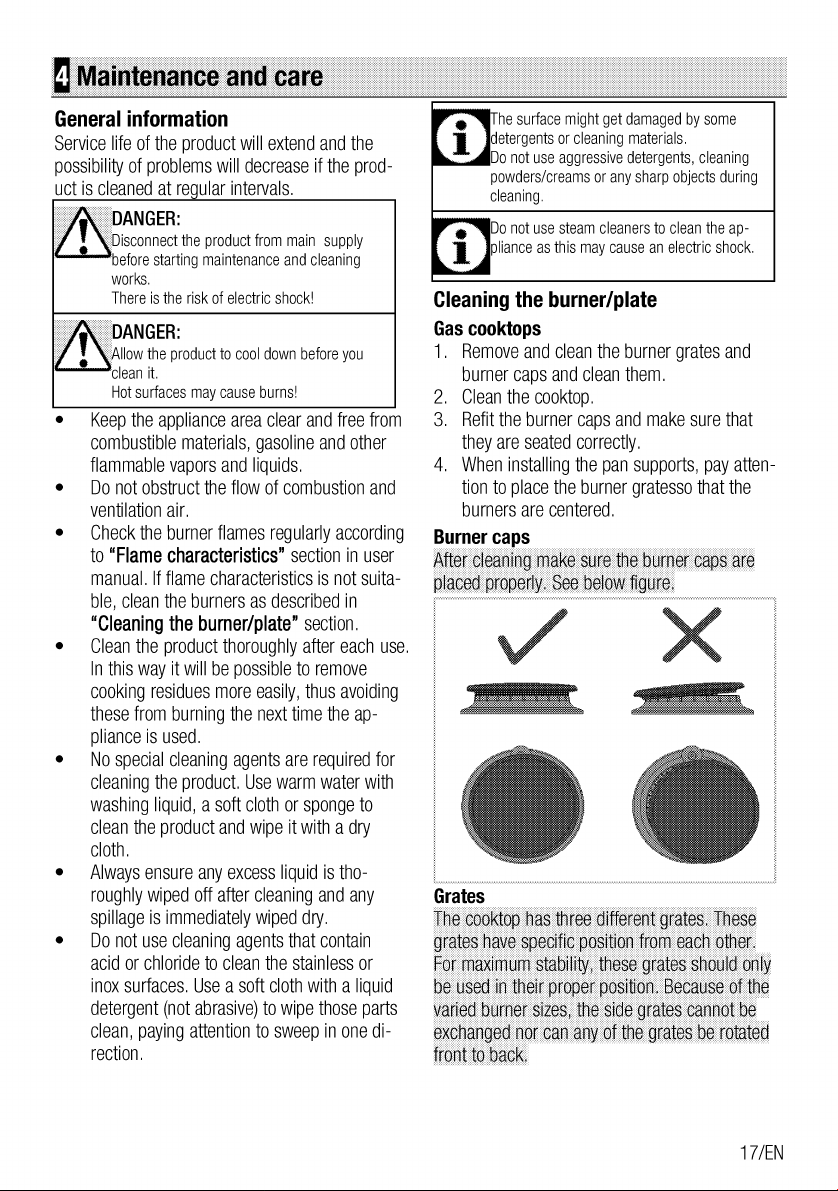 4 Maintenance and care

General information

Service life of the product will extend and the possibility of problems will decrease if the product is cleaned at regular intervals.

DANGER:
Disconnect the product from main supply before starting maintenance and cleaning works.
There is the risk of electric shock!

DANGER:
Allow the product to cool down before you clean it.
Hot surfaces may cause burns!

• Keep the appliance area clear and free from combustible materials, gasoline and other flammable vapors and liquids.
• Do not obstruct the flow of combustion and ventilation air.
• Check the burner flames regularly according to "Flame characteristics" section in user manual. If flame characteristics is not suitable, clean the burners as described in "Cleaning the burner/plate" section.
• Clean the product thoroughly after each use. In this way it will be possible to remove cooking residues more easily, thus avoiding these from burning the next time the appliance is used.
• No special cleaning agents are required for cleaning the product. Use warm water with washing liquid, a soft cloth or sponge to clean the product and wipe it with a dry cloth.
• Always ensure any excess liquid is thoroughly wiped off after cleaning and any spillage is immediately wiped dry.
• Do not use cleaning agents that contain acid or chloride to clean the stainless or inox surfaces. Use a soft cloth with a liquid detergent (not abrasive) to wipe those parts clean, paying attention to sweep in one direction.

The surface might get damaged by some detergents or cleaning materials.
Do not use aggressive detergents, cleaning powders/creams or any sharp objects during cleaning.

Do not use steam cleaners to clean the appliance as this may cause an electric shock.

Cleaning the burner/plate

Gas cooktops

1. Remove and clean the burner grates and burner caps and clean them.
2. Clean the cooktop.
3. Refit the burner caps and make sure that they are seated correctly.
4. When installing the pan supports, pay attention to place the burner gratesso that the burners are centered.

Burner caps

After cleaning make sure the burner caps are placed properly. See below figure.

Grates

The cooktop has three different grates. These grates have specific position from each other. For maximum stability, these grates should only be used in their proper position. Because of the varied burner sizes, the side grates cannot be exchanged nor can any of the grates be rotated front to back.

17/EN